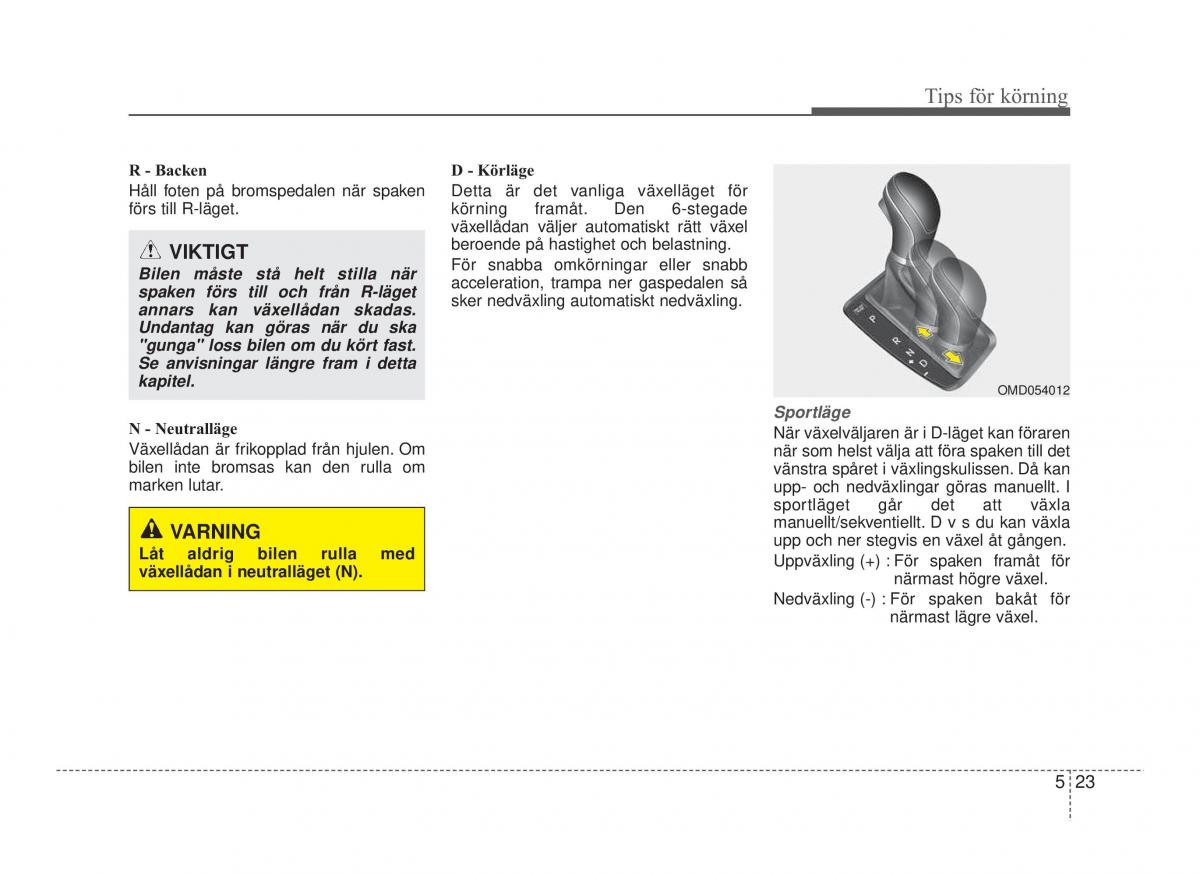 Tips för körning

R - Backen
Håll foten på bromspedalen när spaken förs till R-läget.

VIKTIGT
Bilen måste stå helt stilla när spaken förs till och från R-läget annars kan växellådan skadas. Undantag kan göras när du ska "gunga" loss bilen om du kört fast. Se anvisningar längre fram i detta kapitel.

N - Neutralläge
Växellådan är frikopplad från hjulen. Om bilen inte bromsas kan den rulla om marken lutar.

VARNING
Låt aldrig bilen rulla med växellådan i neutralläget (N).

D - Körläge
Detta är det vanliga växelläget för körning framåt. Den 6-stegade växellådan väljer automatiskt rätt växel beroende på hastighet och belastning.
För snabba omkörningar eller snabb acceleration, trampa ner gaspedalen så sker nedväxling automatiskt nedväxling.

P
R
N
D

OMD054012

Sportläge
När växelväljaren är i D-läget kan föraren när som helst välja att föra spaken till det vänstra spåret i växlingskulissen. Då kan upp- och nedväxlingar göras manuellt. I sportläget går det att växla manuellt/sekventiellt. D v s du kan växla upp och ner stegvis en växel åt gången.
Uppväxling (+) : För spaken framåt för närmast högre växel.
Nedväxling (-) : För spaken bakåt för närmast lägre växel.

5 23